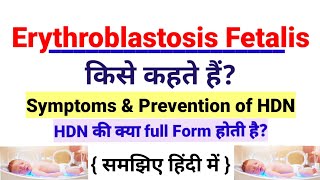 Erythroblastosis Fetalis
किसे कहते हैं?
Symptoms & Prevention of HDN
HDN की क्या full Form होती है?
{ समझिए हिंदी में }